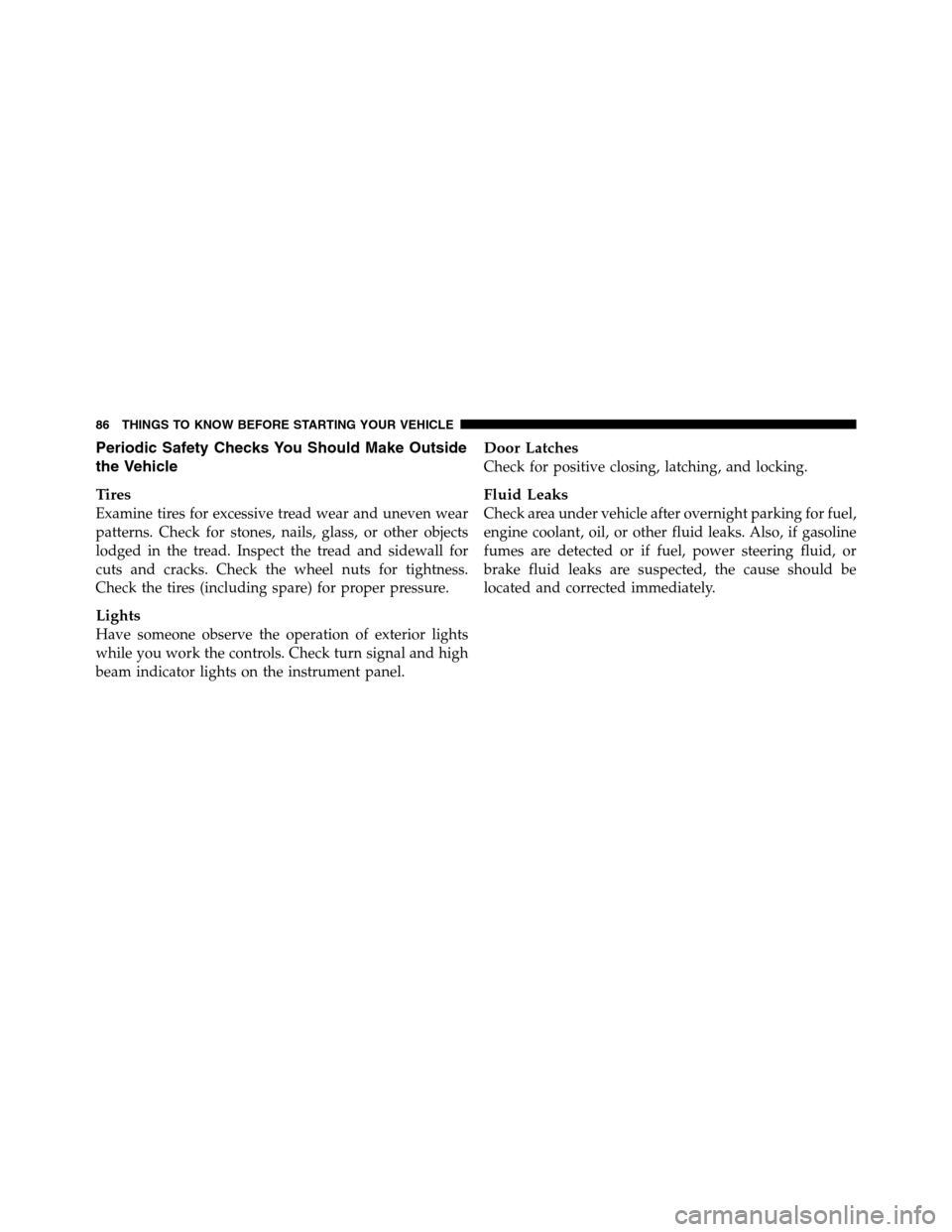 86 THINGS TO KNOW BEFORE STARTING YOUR VEHICLE

Periodic Safety Checks You Should Make Outside the Vehicle

Tires
Examine tires for excessive tread wear and uneven wear patterns. Check for stones, nails, glass, or other objects lodged in the tread. Inspect the tread and sidewall for cuts and cracks. Check the wheel nuts for tightness. Check the tires (including spare) for proper pressure.

Lights
Have someone observe the operation of exterior lights while you work the controls. Check turn signal and high beam indicator lights on the instrument panel.

Door Latches
Check for positive closing, latching, and locking.

Fluid Leaks
Check area under vehicle after overnight parking for fuel, engine coolant, oil, or other fluid leaks. Also, if gasoline fumes are detected or if fuel, power steering fluid, or brake fluid leaks are suspected, the cause should be located and corrected immediately.

carmanualsonline.info